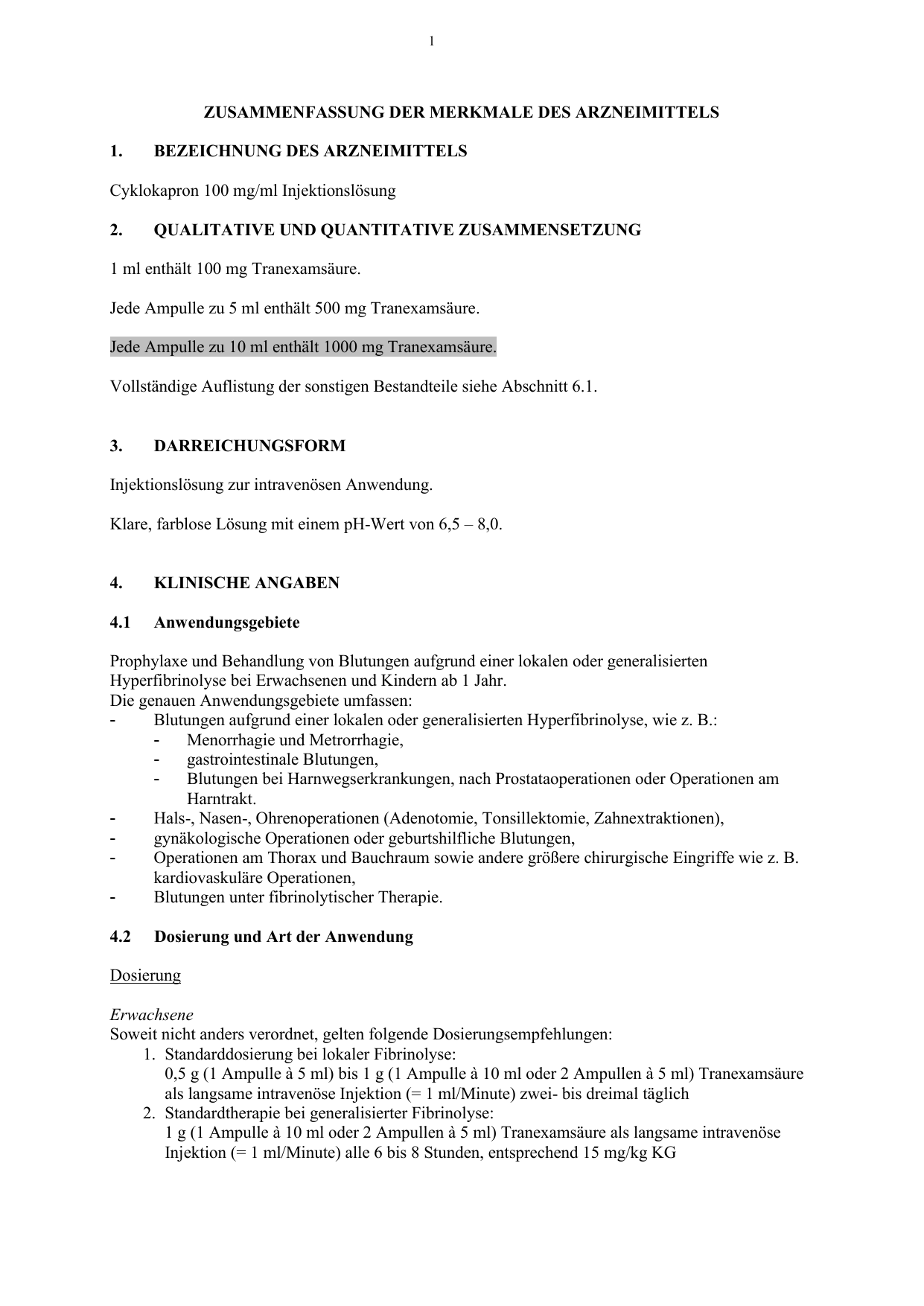 1

ZUSAMMENFASSUNG DER MERKMALE DES ARZNEIMITTELS

1. BEZEICHNUNG DES ARZNEIMITTELS

Cyklokapron 100 mg/ml Injektionslösung

2. QUALITATIVE UND QUANTITATIVE ZUSAMMENSETZUNG

1 ml enthält 100 mg Tranexamsäure.

Jede Ampulle zu 5 ml enthält 500 mg Tranexamsäure.

Jede Ampulle zu 10 ml enthält 1000 mg Tranexamsäure.

Vollständige Auflistung der sonstigen Bestandteile siehe Abschnitt 6.1.

3. DARREICHUNGSFORM

Injektionslösung zur intravenösen Anwendung.

Klare, farblose Lösung mit einem pH-Wert von 6,5 – 8,0.

4. KLINISCHE ANGABEN

4.1 Anwendungsgebiete

Prophylaxe und Behandlung von Blutungen aufgrund einer lokalen oder generalisierten Hyperfibrinolyse bei Erwachsenen und Kindern ab 1 Jahr.
Die genauen Anwendungsgebiete umfassen:
- Blutungen aufgrund einer lokalen oder generalisierten Hyperfibrinolyse, wie z. B.:
 - Menorrhagie und Metrorrhagie,
 - gastrointestinale Blutungen,
 - Blutungen bei Harnwegserkrankungen, nach Prostataoperationen oder Operationen am Harntrakt.
- Hals-, Nasen-, Ohrenoperationen (Adenotomie, Tonsillektomie, Zahnextraktionen),
- gynäkologische Operationen oder geburtshilfliche Blutungen,
- Operationen am Thorax und Bauchraum sowie andere größere chirurgische Eingriffe wie z. B. kardiovaskuläre Operationen,
- Blutungen unter fibrinolytischer Therapie.

4.2 Dosierung und Art der Anwendung

Dosierung

Erwachsene
Soweit nicht anders verordnet, gelten folgende Dosierungsempfehlungen:
1. Standarddosierung bei lokaler Fibrinolyse:
0,5 g (1 Ampulle à 5 ml) bis 1 g (1 Ampulle à 10 ml oder 2 Ampullen à 5 ml) Tranexamsäure als langsame intravenöse Injektion (= 1 ml/Minute) zwei- bis dreimal täglich
2. Standardtherapie bei generalisierter Fibrinolyse:
1 g (1 Ampulle à 10 ml oder 2 Ampullen à 5 ml) Tranexamsäure als langsame intravenöse Injektion (= 1 ml/Minute) alle 6 bis 8 Stunden, entsprechend 15 mg/kg KG